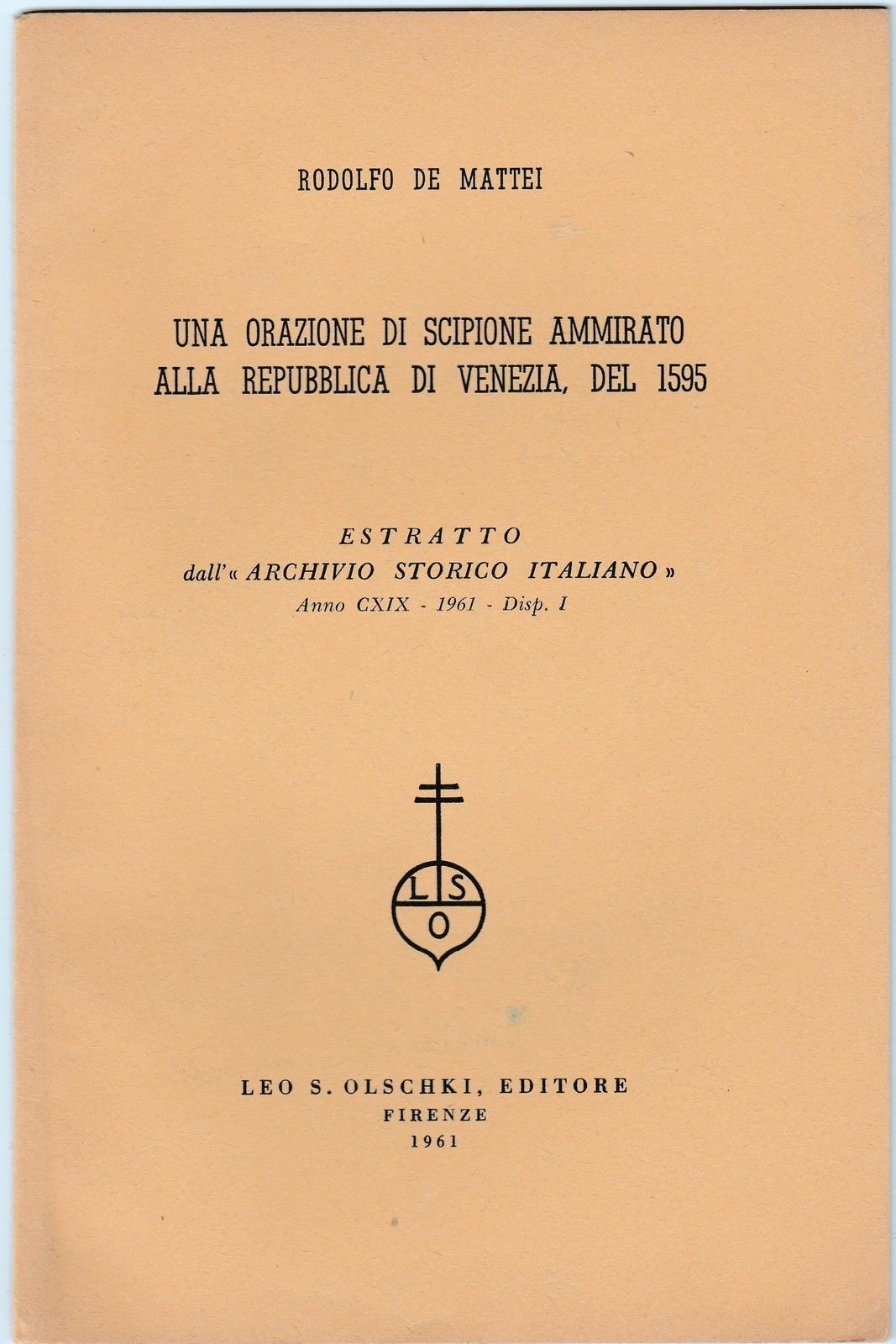 RODOLFO DE MATTEI

UNA ORAZIONE DI SCIPIONE AMMIRATO ALLA REPUBBLICA DI VENEZIA, DEL 1595

ESTRATTO
dall'« ARCHIVIO STORICO ITALIANO »
Anno CXIX - 1961 - Disp. I

L S
O

LEO S. OLSCHKI, EDITORE
FIRENZE
1961